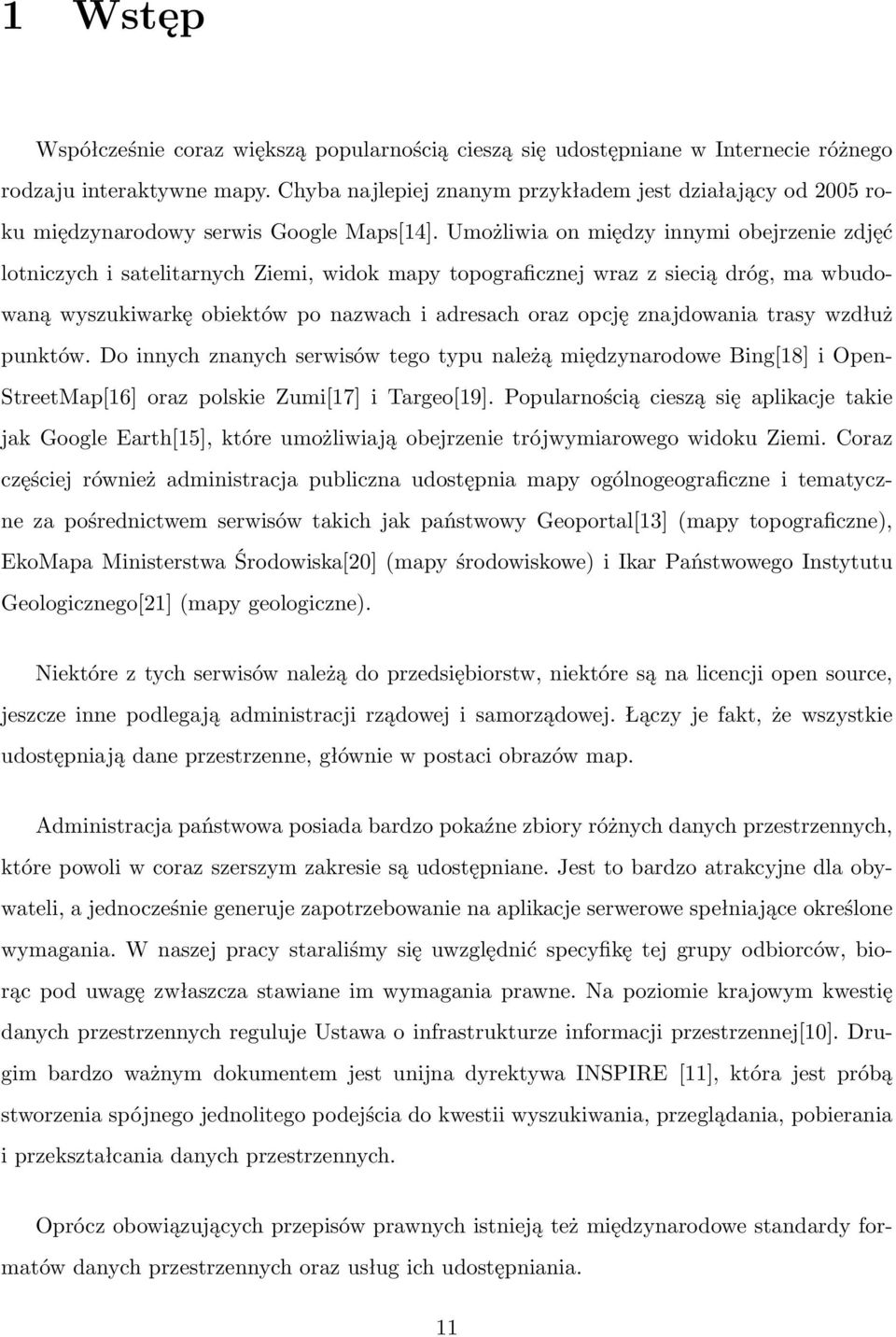 1 Wstęp

Współcześnie coraz większą popularnością cieszą się udostępniane w Internecie różnego rodzaju interaktywne mapy. Chyba najlepiej znanym przykładem jest działający od 2005 roku międzynarodowy serwis Google Maps[14]. Umożliwia on między innymi obejrzenie zdjęć lotniczych i satelitarnych Ziemi, widok mapy topograficznej wraz z siecią dróg, ma wbudowaną wyszukiwarkę obiektów po nazwach i adresach oraz opcję znajdowania trasy wzdłuż punktów. Do innych znanych serwisów tego typu należą międzynarodowe Bing[18] i OpenStreetMap[16] oraz polskie Zumi[17] i Targeo[19]. Popularnością cieszą się aplikacje takie jak Google Earth[15], które umożliwiają obejrzenie trójwymiarowego widoku Ziemi. Coraz częściej również administracja publiczna udostępnia mapy ogólnogeograficzne i tematyczne za pośrednictwem serwisów takich jak państwowy Geoportal[13] (mapy topograficzne), EkoMapa Ministerstwa Środowiska[20] (mapy środowiskowe) i Ikar Państwowego Instytutu Geologicznego[21] (mapy geologiczne).

Niektóre z tych serwisów należą do przedsiębiorstw, niektóre są na licencji open source, jeszcze inne podlegają administracji rządowej i samorządowej. Łączy je fakt, że wszystkie udostępniają dane przestrzenne, głównie w postaci obrazów map.

Administracja państwowa posiada bardzo pokaźne zbiory różnych danych przestrzennych, które powoli w coraz szerszym zakresie są udostępniane. Jest to bardzo atrakcyjne dla obywateli, a jednocześnie generuje zapotrzebowanie na aplikacje serwerowe spełniające określone wymagania. W naszej pracy staraliśmy się uwzględnić specyfikę tej grupy odbiorców, biorąc pod uwagę zwłaszcza stawiane im wymagania prawne. Na poziomie krajowym kwestię danych przestrzennych reguluje Ustawa o infrastrukturze informacji przestrzennej[10]. Drugim bardzo ważnym dokumentem jest unijna dyrektywa INSPIRE [11], która jest próbą stworzenia spójnego jednolitego podejścia do kwestii wyszukiwania, przeglądania, pobierania i przekształcania danych przestrzennych.

Oprócz obowiązujących przepisów prawnych istnieją też międzynarodowe standardy formatów danych przestrzennych oraz usług ich udostępniania.

11